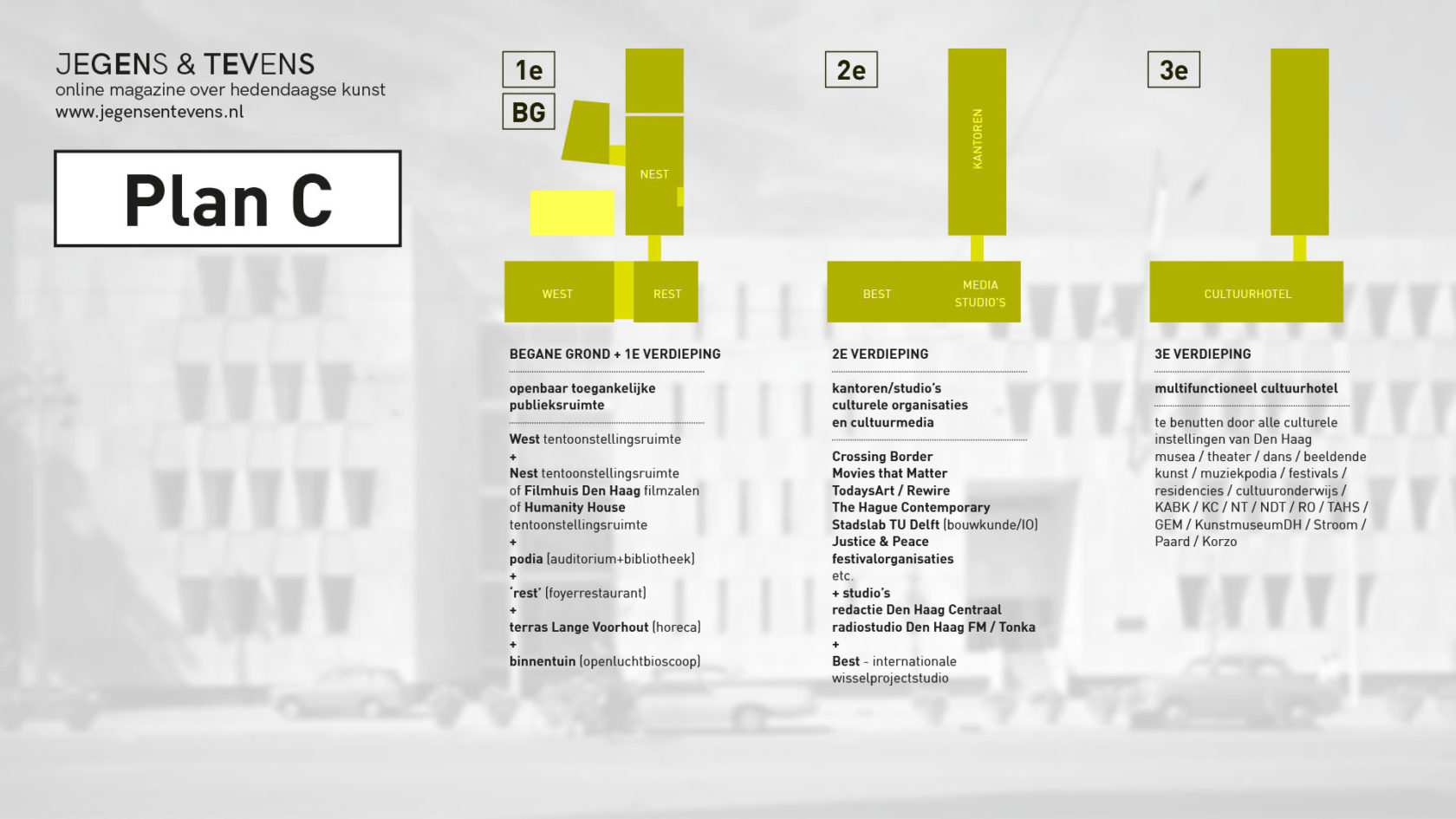 JEGENS & TEVENS
online magazine over hedendaagse kunst
www.jegensentevens.nl

Plan C

1e

BG

NEST

WEST

REST

BEGANE GROND + 1E VERDIEPING

openbaar toegankelijke publieksruimte

West tentoonstellingsruimte
+
Nest tentoonstellingsruimte of Filmhuis Den Haag filmzalen of Humanity House tentoonstellingsruimte
+
podia (auditorium+bibliotheek)
+
'rest' (foyerrestaurant)
+
terras Lange Voorhout (horeca)
+
binnentuin (openluchtbioscoop)

2e

KANTOREN

BEST

MEDIA STUDIO'S

2E VERDIEPING

kantoren/studio's culturele organisaties en cultuurmedia

Crossing Border
Movies that Matter
TodaysArt / Rewire
The Hague Contemporary
Stadslab TU Delft (bouwkunde/IO)
Justice & Peace
festivalorganisaties
etc.
+ studio's
redactie Den Haag Centraal
radiostudio Den Haag FM / Tonka
+
Best - internationale wisselprojectstudio

3e

CULTUURHOTEL

3E VERDIEPING

multifunctioneel cultuurhotel

te benutten door alle culturele instellingen van Den Haag musea / theater / dans / beeldende kunst / muziekpodia / festivals / residencies / cultuuronderwijs / KABK / KC / NT / NDT / RO / TAHS / GEM / KunstmuseumDH / Stroom / Paard / Korzo